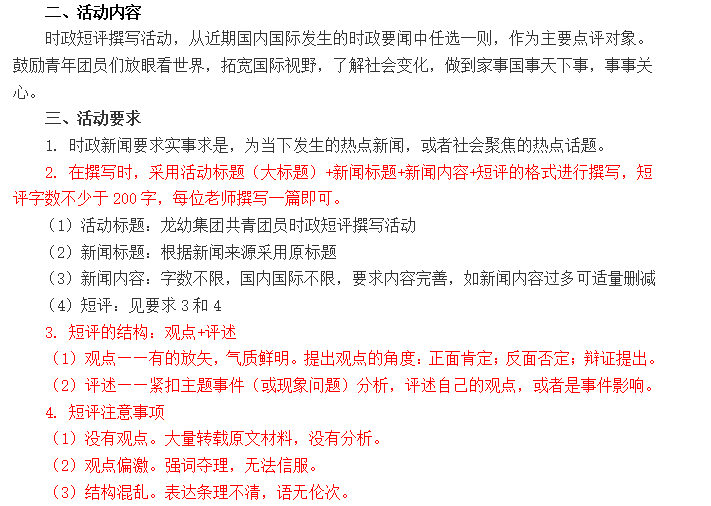 二、活动内容

时政短评撰写活动，从近期国内国际发生的时政要闻中任选一则，作为主要点评对象。鼓励青年团员们放眼看世界，拓宽国际视野，了解社会变化，做到家事国事天下事，事事关心。

三、活动要求

1. 时政新闻要求实事求是，为当下发生的热点新闻，或者社会聚焦的热点话题。

2. 在撰写时，采用活动标题（大标题）+新闻标题+新闻内容+短评的格式进行撰写，短评字数不少于 200 字，每位老师撰写一篇即可。

（1）活动标题：龙幼集团共青团员时政短评撰写活动

（2）新闻标题：根据新闻来源采用原标题

（3）新闻内容：字数不限，国内国际不限，要求内容完善，如新闻内容过多可适量删减

（4）短评：见要求 3 和 4

3. 短评的结构：观点+评述

（1）观点——有的放矢，气质鲜明。提出观点的角度：正面肯定；反面否定；辩证提出。

（2）评述——紧扣主题事件（或现象问题）分析，评述自己的观点，或者是事件影响。

4. 短评注意事项

（1）没有观点。大量转载原文材料，没有分析。

（2）观点偏激。强词夺理，无法信服。

（3）结构混乱。表达条理不清，语无伦次。